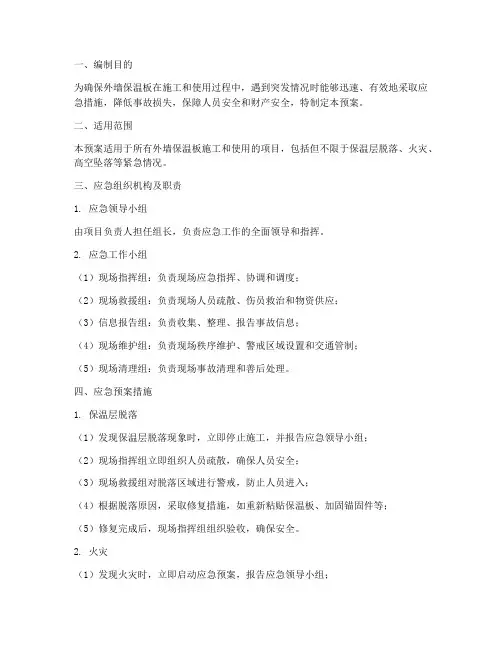 一、编制目的

为确保外墙保温板在施工和使用过程中，遇到突发情况时能够迅速、有效地采取应急措施，降低事故损失，保障人员安全和财产安全，特制定本预案。

二、适用范围

本预案适用于所有外墙保温板施工和使用的项目，包括但不限于保温层脱落、火灾、高空坠落等紧急情况。

三、应急组织机构及职责

1. 应急领导小组

由项目负责人担任组长，负责应急工作的全面领导和指挥。

2. 应急工作小组

（1）现场指挥组：负责现场应急指挥、协调和调度；

（2）现场救援组：负责现场人员疏散、伤员救治和物资供应；

（3）信息报告组：负责收集、整理、报告事故信息；

（4）现场维护组：负责现场秩序维护、警戒区域设置和交通管制；

（5）现场清理组：负责现场事故清理和善后处理。

四、应急预案措施

1. 保温层脱落

（1）发现保温层脱落现象时，立即停止施工，并报告应急领导小组；

（2）现场指挥组立即组织人员疏散，确保人员安全；

（3）现场救援组对脱落区域进行警戒，防止人员进入；

（4）根据脱落原因，采取修复措施，如重新粘贴保温板、加固锚固件等；

（5）修复完成后，现场指挥组组织验收，确保安全。

2. 火灾

（1）发现火灾时，立即启动应急预案，报告应急领导小组；